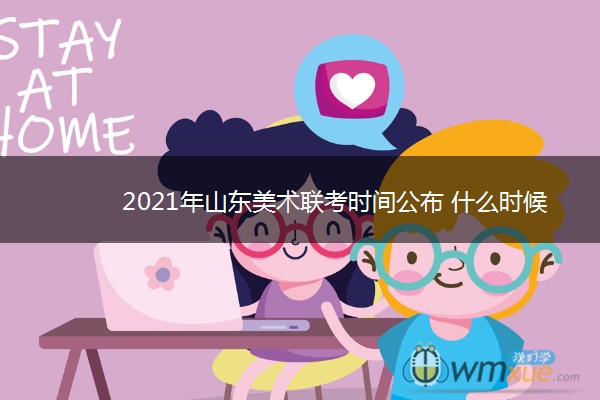 STAY AT HOME

2021年山东美术联考时间公布 什么时候

我们学 wmxue.com